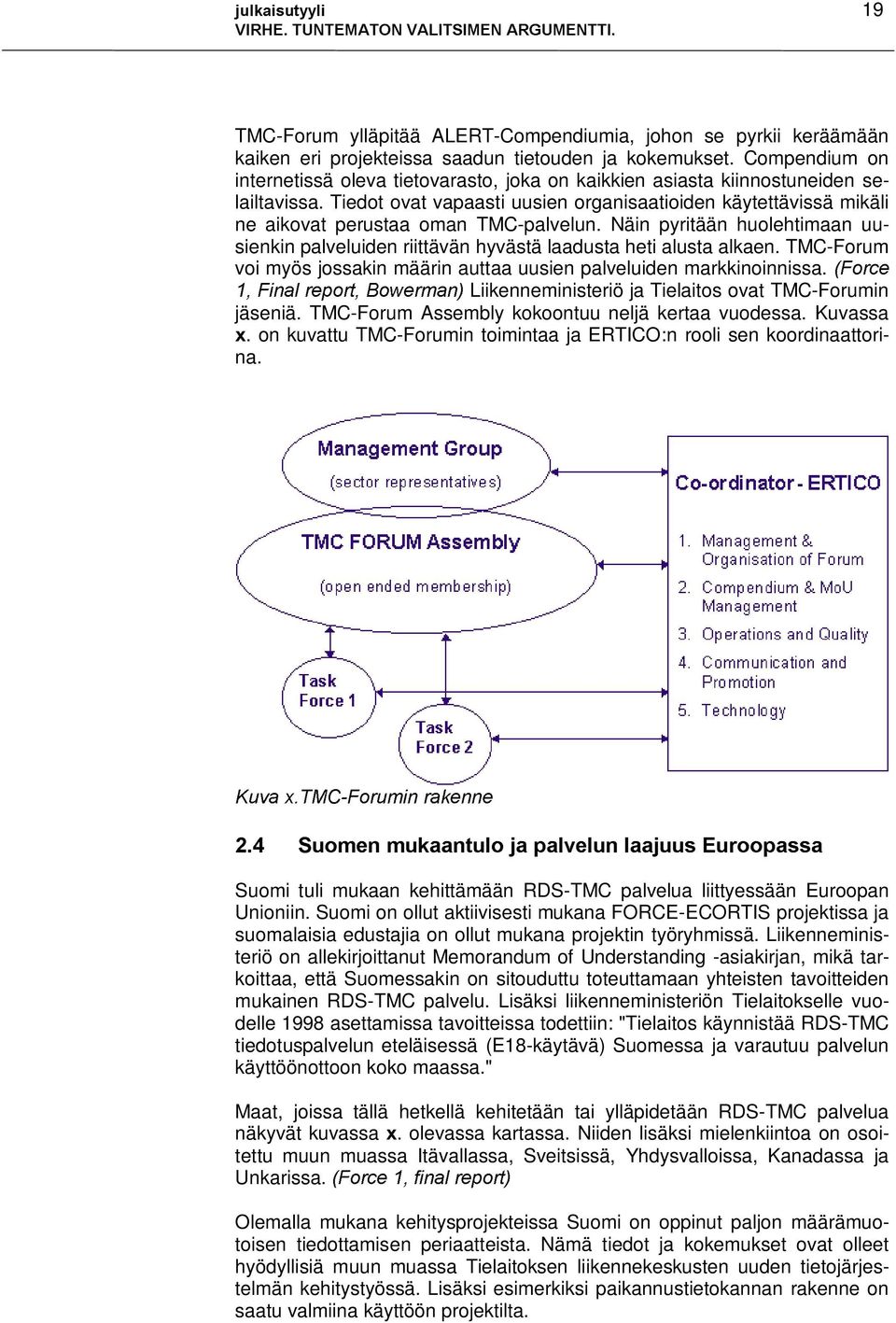 julkaisutyyli
VIRHE. TUNTEMATON VALITSIMEN ARGUMENTTI.

19

TMC-Forum ylläpitää ALERT-Compendiumia, johon se pyrkii keräämään kaiken eri projekteissa saadun tietouden ja kokemukset. Compendium on internetissä oleva tietovarasto, joka on kaikkien asiasta kiinnostuneiden selailtavissa. Tiedot ovat vapaasti uusien organisaatioiden käytettävissä mikäli ne aikovat perustaa oman TMC-palvelun. Näin pyritään huolehtimaan uusienkin palveluiden riittävän hyvästä laadusta heti alusta alkaen. TMC-Forum voi myös jossakin määrin auttaa uusien palveluiden markkinoinnissa. (Force 1, Final report, Bowerman) Liikenneministeriö ja Tielaitos ovat TMC-Forumin jäseniä. TMC-Forum Assembly kokoontuu neljä kertaa vuodessa. Kuvassa x. on kuvattu TMC-Forumin toimintaa ja ERTICO:n rooli sen koordinaattorina.

Management Group
(sector representatives)

TMC FORUM Assembly
(open ended membership)

Task Force 1

Task Force 2

Co-ordinator - ERTICO

1. Management & Organisation of Forum
2. Compendium & MoU Management
3. Operations and Quality
4. Communication and Promotion
5. Technology

Kuva x.TMC-Forumin rakenne

2.4 Suomen mukaantulo ja palvelun laajuus Euroopassa

Suomi tuli mukaan kehittämään RDS-TMC palvelua liittyessään Euroopan Unioniin. Suomi on ollut aktiivisesti mukana FORCE-ECORTIS projektissa ja suomalaisia edustajia on ollut mukana projektin työryhmissä. Liikenneministeriö on allekirjoittanut Memorandum of Understanding -asiakirjan, mikä tarkoittaa, että Suomessakin on sitouduttu toteuttamaan yhteisten tavoitteiden mukainen RDS-TMC palvelu. Lisäksi liikenneministeriön Tielaitokselle vuodelle 1998 asettamissa tavoitteissa todettiin: "Tielaitos käynnistää RDS-TMC tiedotuspalvelun eteläisessä (E18-käytävä) Suomessa ja varautuu palvelun käyttöönottoon koko maassa."

Maat, joissa tällä hetkellä kehitetään tai ylläpidetään RDS-TMC palvelua näkyvät kuvassa x. olevassa kartassa. Niiden lisäksi mielenkiintoa on osoitettu muun muassa Itävallassa, Sveitsissä, Yhdysvalloissa, Kanadassa ja Unkarissa. (Force 1, final report)

Olemalla mukana kehitysprojekteissa Suomi on oppinut paljon määrämuotoisen tiedottamisen periaatteista. Nämä tiedot ja kokemukset ovat olleet hyödyllisiä muun muassa Tielaitoksen liikennekeskusten uuden tietojärjestelmän kehitystyössä. Lisäksi esimerkiksi paikannustietokannan rakenne on saatu valmiina käyttöön projektilta.